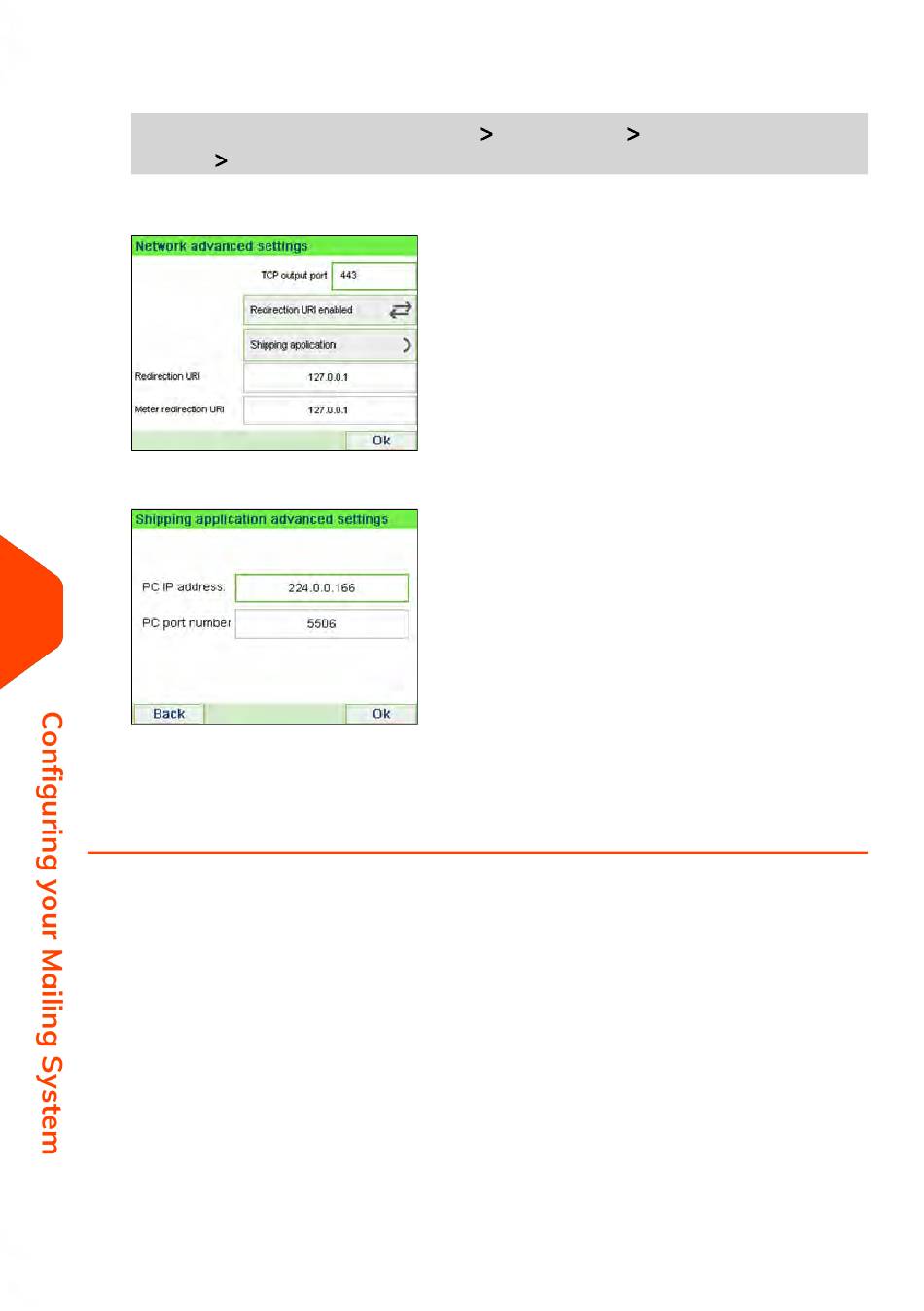 > >
>

Network advanced settings

TCP output port 443

Redirection URI enabled

Shipping application

Redirection URI 127.0.0.1

Meter redirection URI 127.0.0.1

Ok

Shipping application advanced settings

PC IP address: 224.0.0.166

PC port number 5506

Back Ok

Configuring your Mailing System